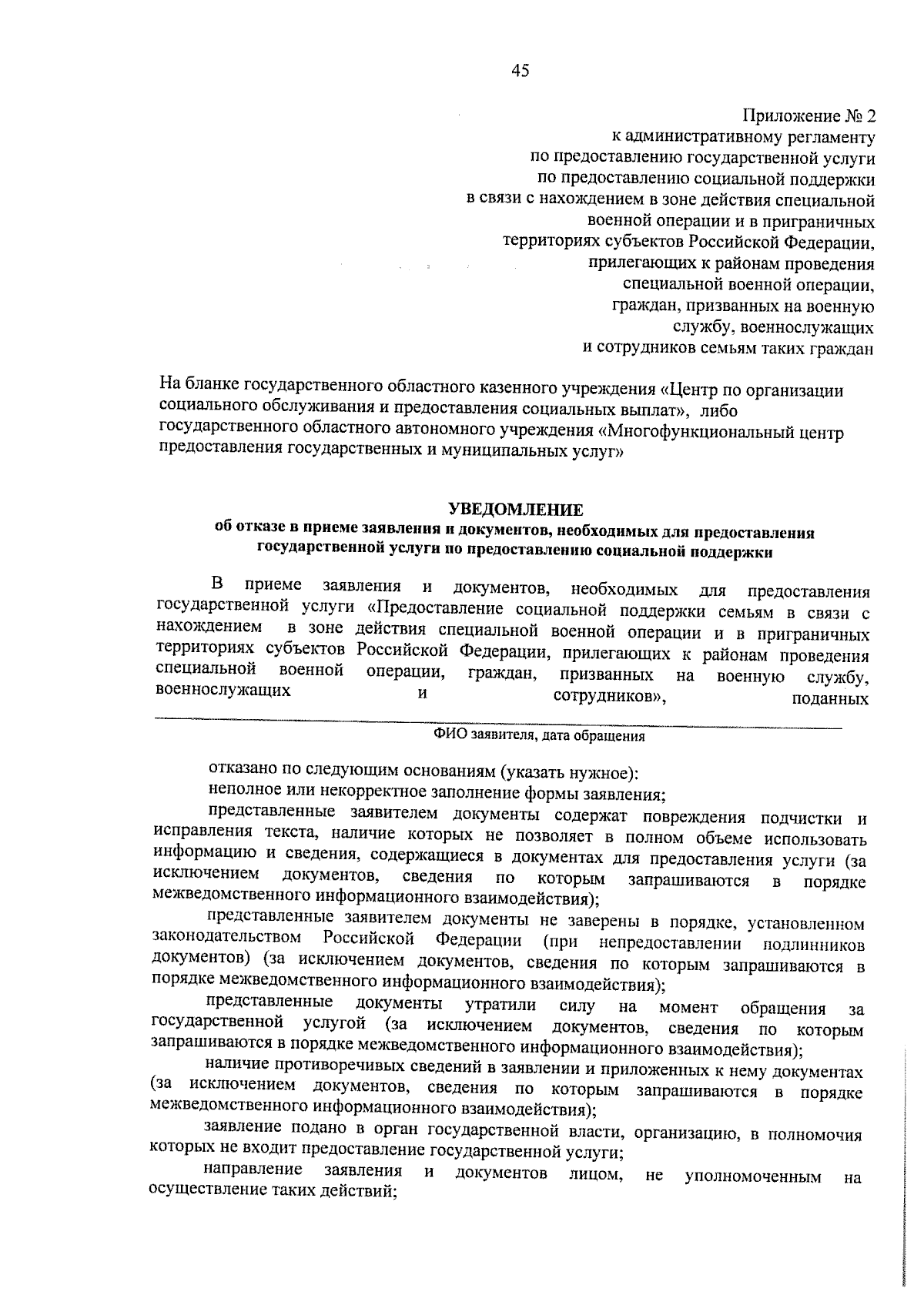 45

Приложение № 2
к административному регламенту
по предоставлению государственной услуги
по предоставлению социальной поддержки
в связи с нахождением в зоне действия специальной
военной операции и в приграничных
территориях субъектов Российской Федерации,
прилегающих к районам проведения
специальной военной операции,
граждан, призванных на военную
службу, военнослужащих
и сотрудников семьям таких граждан

На бланке государственного областного казенного учреждения «Центр по организации социального обслуживания и предоставления социальных выплат», либо государственного областного автономного учреждения «Многофункциональный центр предоставления государственных и муниципальных услуг»

УВЕДОМЛЕНИЕ
об отказе в приеме заявления и документов, необходимых для предоставления государственной услуги по предоставлению социальной поддержки

В приеме заявления и документов, необходимых для предоставления государственной услуги «Предоставление социальной поддержки семьям в связи с нахождением в зоне действия специальной военной операции и в приграничных территориях субъектов Российской Федерации, прилегающих к районам проведения специальной военной операции, граждан, призванных на военную службу, военнослужащих и сотрудников», поданных

ФИО заявителя, дата обращения

отказано по следующим основаниям (указать нужное):
неполное или некорректное заполнение формы заявления;
представленные заявителем документы содержат повреждения подчистки и исправления текста, наличие которых не позволяет в полном объеме использовать информацию и сведения, содержащиеся в документах для предоставления услуги (за исключением документов, сведения по которым запрашиваются в порядке межведомственного информационного взаимодействия);
представленные заявителем документы не заверены в порядке, установленном законодательством Российской Федерации (при непредоставлении подлинников документов) (за исключением документов, сведения по которым запрашиваются в порядке межведомственного информационного взаимодействия);
представленные документы утратили силу на момент обращения за государственной услугой (за исключением документов, сведения по которым запрашиваются в порядке межведомственного информационного взаимодействия);
наличие противоречивых сведений в заявлении и приложенных к нему документах (за исключением документов, сведения по которым запрашиваются в порядке межведомственного информационного взаимодействия);
заявление подано в орган государственной власти, организацию, в полномочия которых не входит предоставление государственной услуги;
направление заявления и документов лицом, не уполномоченным на осуществление таких действий;